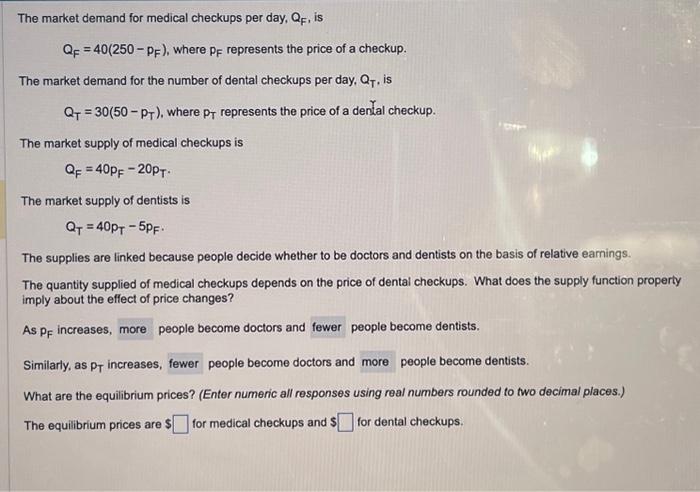 The market demand for medical checkups per day, $Q_F$, is

$Q_F = 40(250 - p_F)$, where $p_F$ represents the price of a checkup.

The market demand for the number of dental checkups per day, $Q_T$, is

$Q_T = 30(50 - p_T)$, where $p_T$ represents the price of a dental checkup.

The market supply of medical checkups is

$Q_F = 40p_F - 20p_T$.

The market supply of dentists is

$Q_T = 40p_T - 5p_F$.

The supplies are linked because people decide whether to be doctors and dentists on the basis of relative earnings.

The quantity supplied of medical checkups depends on the price of dental checkups. What does the supply function property imply about the effect of price changes?

As $p_F$ increases, more people become doctors and fewer people become dentists.

Similarly, as $p_T$ increases, fewer people become doctors and more people become dentists.

What are the equilibrium prices? (Enter numeric all responses using real numbers rounded to two decimal places.)

The equilibrium prices are $ for medical checkups and $ for dental checkups.